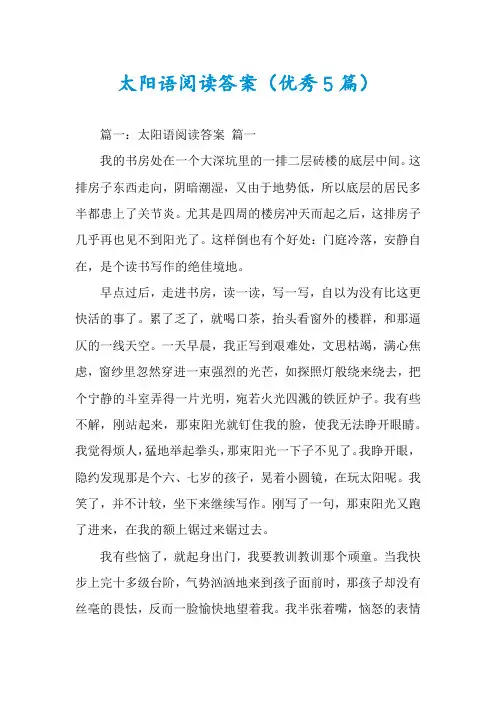 太阳语阅读答案（优秀5篇）

篇一：太阳语阅读答案 篇一

我的书房处在一个大深坑里的一排二层砖楼的底层中间。这排房子东西走向，阴暗潮湿，又由于地势低，所以底层的居民多半都患上了关节炎。尤其是四周的楼房冲天而起之后，这排房子几乎再也见不到阳光了。这样倒也有个好处：门庭冷落，安静自在，是个读书写作的绝佳境地。

早点过后，走进书房，读一读，写一写，自以为没有比这更快活的事了。累了乏了，就喝口茶，抬头看窗外的楼群，和那逼仄的一线天空。一天早晨，我正写到艰难处，文思枯竭，满心焦虑，窗纱里忽然穿进一束强烈的光芒，如探照灯般绕来绕去，把个宁静的斗室弄得一片光明，宛若火光四溅的铁匠炉子。我有些不解，刚站起来，那束阳光就钉住我的脸，使我无法睁开眼睛。我觉得烦人，猛地举起拳头，那束阳光一下子不见了。我睁开眼，隐约发现那是个六、七岁的孩子，晃着小圆镜，在玩太阳呢。我笑了，并不计较，坐下来继续写作。刚写了一句，那束阳光又跑了进来，在我的额上锯过来锯过去。

我有些恼了，就起身出门，我要教训教训那个顽童。当我快步上完十多级台阶，气势汹汹地来到孩子面前时，那孩子却没有丝毫的畏怯，反而一脸愉快地望着我。我半张着嘴，恼怒的表情